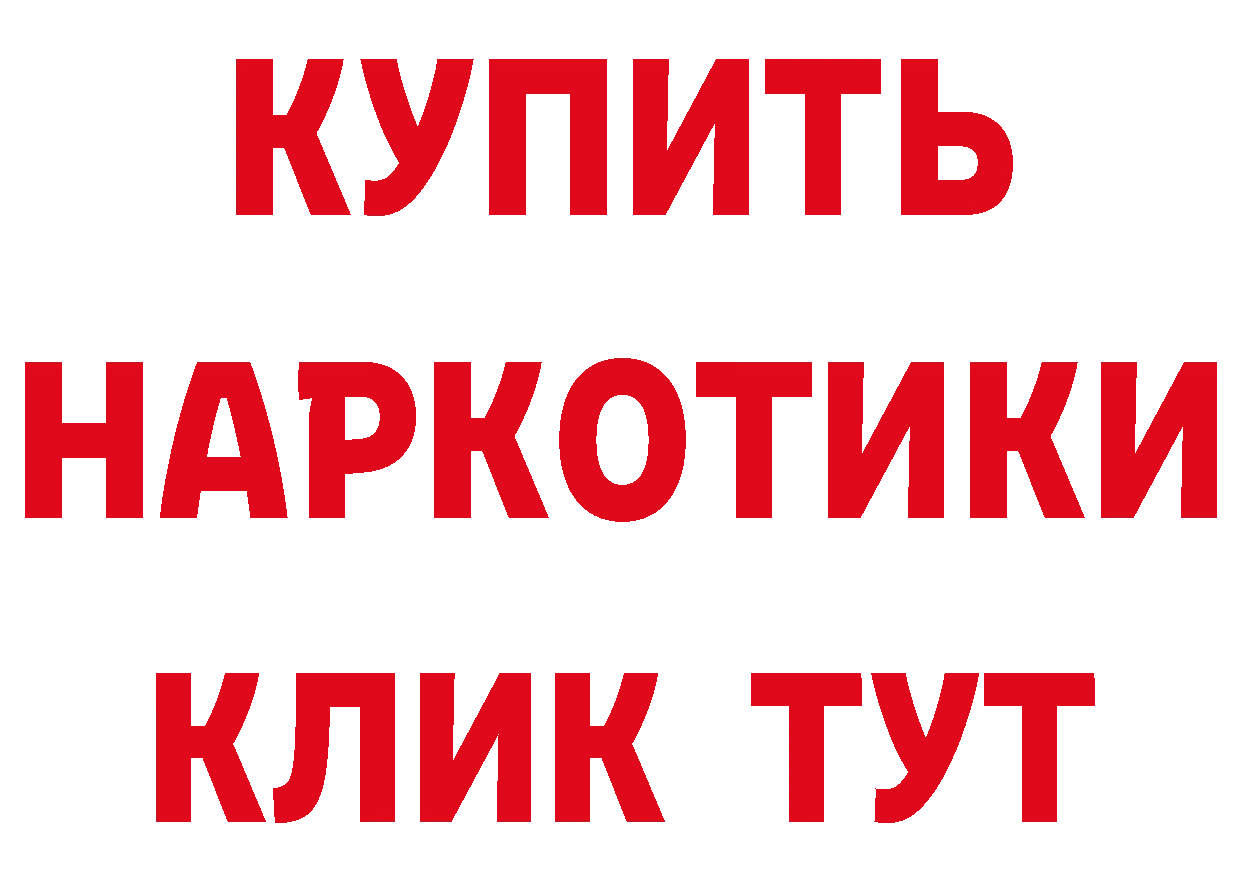 КУПИТЬ НАРКОТИКИ КЛИК ТУТ